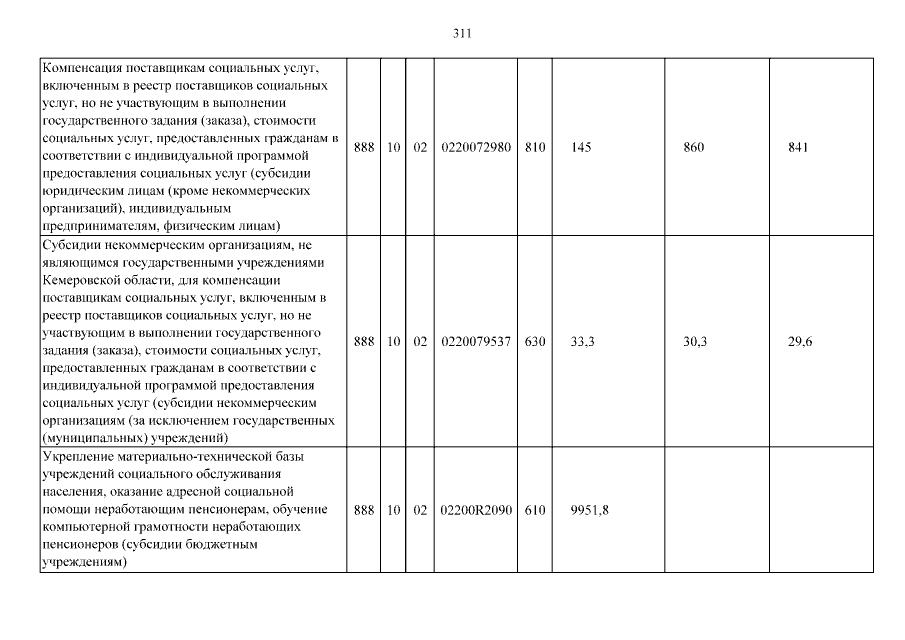 311

| | | | | | | | | |
|---|---|---|---|---|---|---|---|---|
| Компенсация поставщикам социальных услуг, включенным в реестр поставщиков социальных услуг, но не участвующим в выполнении государственного задания (заказа), стоимости социальных услуг, предоставленных гражданам в соответствии с индивидуальной программой предоставления социальных услуг (субсидии юридическим лицам (кроме некоммерческих организаций), индивидуальным предпринимателям, физическим лицам) | 888 | 10 | 02 | 0220072980 | 810 | 145 | 860 | 841 |
| Субсидии некоммерческим организациям, не являющимся государственными учреждениями Кемеровской области, для компенсации поставщикам социальных услуг, включенным в реестр поставщиков социальных услуг, но не участвующим в выполнении государственного задания (заказа), стоимости социальных услуг, предоставленных гражданам в соответствии с индивидуальной программой предоставления социальных услуг (субсидии некоммерческим организациям (за исключением государственных (муниципальных) учреждений) | 888 | 10 | 02 | 0220079537 | 630 | 33,3 | 30,3 | 29,6 |
| Укрепление материально-технической базы учреждений социального обслуживания населения, оказание адресной социальной помощи неработающим пенсионерам, обучение компьютерной грамотности неработающих пенсионеров (субсидии бюджетным учреждениям) | 888 | 10 | 02 | 02200R2090 | 610 | 9951,8 | | |